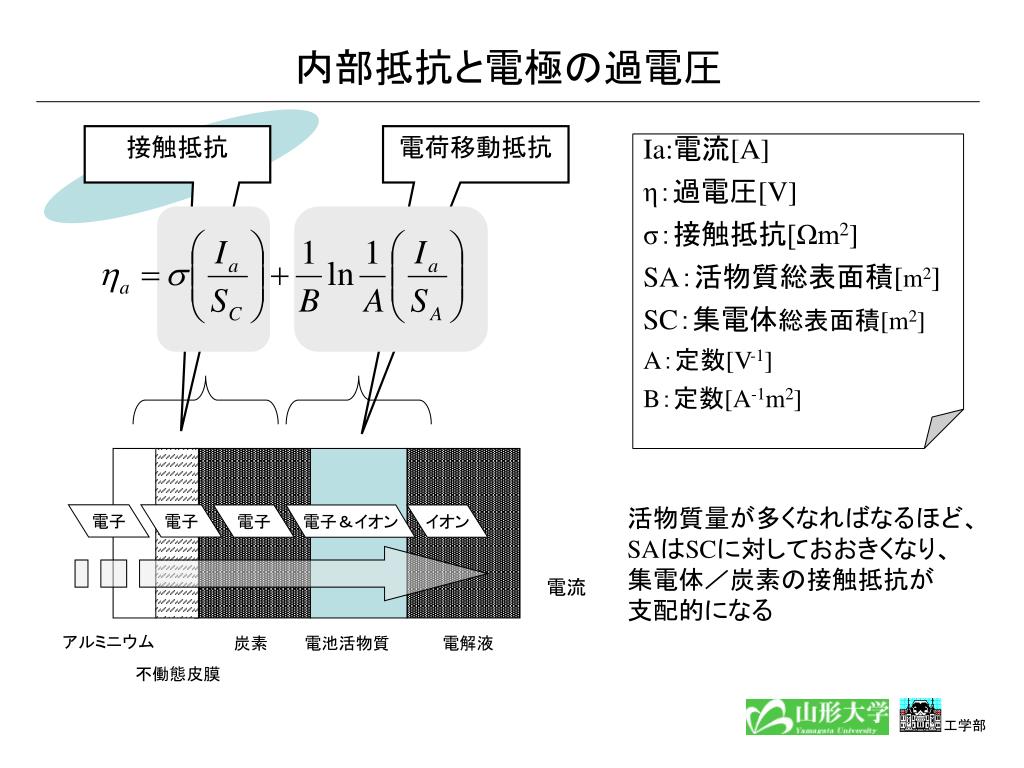 内部抵抗と電極の過電圧

接触抵抗

電荷移動抵抗

$\eta_a = \sigma\left(\frac{I_a}{S_C}\right) + \frac{1}{B}\ln\frac{1}{A}\left(\frac{I_a}{S_A}\right)$

Ia:電流[A]
η:過電圧[V]
σ:接触抵抗[$\Omega m^2$]
SA:活物質総表面積[$m^2$]
SC:集電体総表面積[$m^2$]
A:定数[$V^{-1}$]
B:定数[$A^{-1}m^2$]

電子 電子 電子 電子＆イオン イオン

電流

アルミニウム
不働態皮膜
炭素
電池活物質
電解液

活物質量が多くなればなるほど、SAはSCに対しておおきくなり、集電体／炭素の接触抵抗が支配的になる

山形大学
Yamagata University
工学部